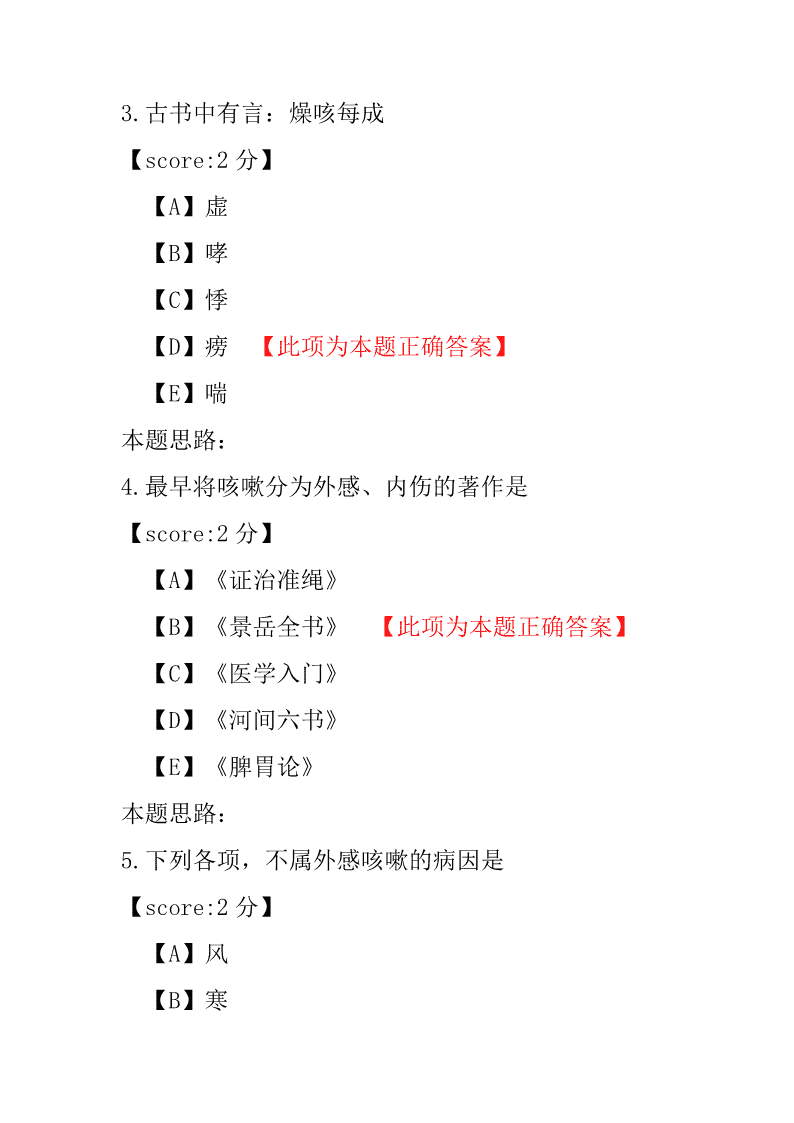 3.古书中有言：燥咳每成

【score:2 分】

【A】虚

【B】哮

【C】悸

【D】痨 【此项为本题正确答案】

【E】喘

本题思路：

4.最早将咳嗽分为外感、内伤的著作是

【score:2 分】

【A】《证治准绳》

【B】《景岳全书》 【此项为本题正确答案】

【C】《医学入门》

【D】《河间六书》

【E】《脾胃论》

本题思路：

5.下列各项，不属外感咳嗽的病因是

【score:2 分】

【A】风

【B】寒